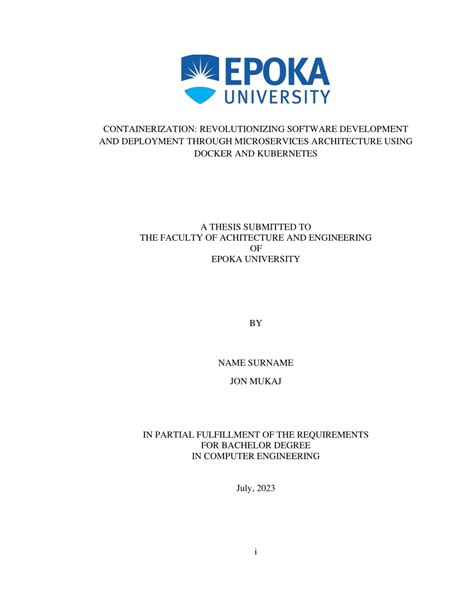 EPOKA
UNIVERSITY

CONTAINERIZATION: REVOLUTIONIZING SOFTWARE DEVELOPMENT AND DEPLOYMENT THROUGH MICROSERVICES ARCHITECTURE USING DOCKER AND KUBERNETES

A THESIS SUBMITTED TO
THE FACULTY OF ACHITECTURE AND ENGINEERING
OF
EPOKA UNIVERSITY

BY

NAME SURNAME

JON MUKAJ

IN PARTIAL FULFILLMENT OF THE REQUIREMENTS
FOR BACHELOR DEGREE
IN COMPUTER ENGINEERING

July, 2023

i